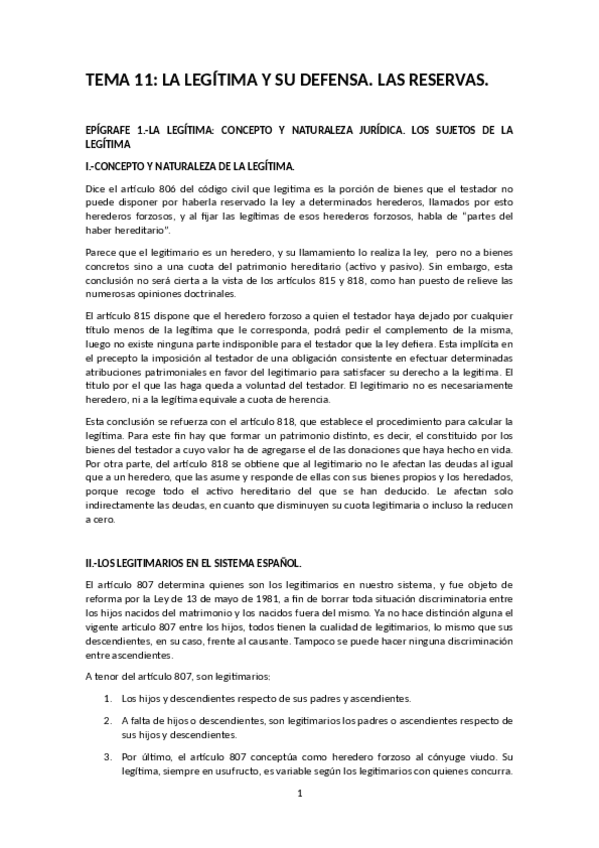 TEMA 11: LA LEGÍTIMA Y SU DEFENSA. LAS RESERVAS.

EPÍGRAFE 1.-LA LEGÍTIMA: CONCEPTO Y NATURALEZA JURÍDICA. LOS SUJETOS DE LA LEGÍTIMA

I.-CONCEPTO Y NATURALEZA DE LA LEGÍTIMA.

Dice el artículo 806 del código civil que legitima es la porción de bienes que el testador no puede disponer por haberla reservado la ley a determinados herederos, llamados por esto herederos forzosos, y al fijar las legítimas de esos herederos forzosos, habla de "partes del haber hereditario".

Parece que el legitimario es un heredero, y su llamamiento lo realiza la ley, pero no a bienes concretos sino a una cuota del patrimonio hereditario (activo y pasivo). Sin embargo, esta conclusión no será cierta a la vista de los artículos 815 y 818, como han puesto de relieve las numerosas opiniones doctrinales.

El artículo 815 dispone que el heredero forzoso a quien el testador haya dejado por cualquier título menos de la legítima que le corresponda, podrá pedir el complemento de la misma, luego no existe ninguna parte indisponible para el testador que la ley defiera. Esta implícita en el precepto la imposición al testador de una obligación consistente en efectuar determinadas atribuciones patrimoniales en favor del legitimario para satisfacer su derecho a la legítima. El titulo por el que las haga queda a voluntad del testador. El legitimario no es necesariamente heredero, ni a la legítima equivale a cuota de herencia.

Esta conclusión se refuerza con el artículo 818, que establece el procedimiento para calcular la legítima. Para este fin hay que formar un patrimonio distinto, es decir, el constituido por los bienes del testador a cuyo valor ha de agregarse el de las donaciones que haya hecho en vida. Por otra parte, del artículo 818 se obtiene que al legitimario no le afectan las deudas al igual que a un heredero, que las asume y responde de ellas con sus bienes propios y los heredados, porque recoge todo el activo hereditario del que se han deducido. Le afectan solo indirectamente las deudas, en cuanto que disminuyen su cuota legitimaria o incluso la reducen a cero.

II.-LOS LEGITIMARIOS EN EL SISTEMA ESPAÑOL.

El artículo 807 determina quienes son los legitimarios en nuestro sistema, y fue objeto de reforma por la Ley de 13 de mayo de 1981, a fin de borrar toda situación discriminatoria entre los hijos nacidos del matrimonio y los nacidos fuera del mismo. Ya no hace distinción alguna el vigente artículo 807 entre los hijos, todos tienen la cualidad de legitimarios, lo mismo que sus descendientes, en su caso, frente al causante. Tampoco se puede hacer ninguna discriminación entre ascendientes.

A tenor del artículo 807, son legitimarios:

1. Los hijos y descendientes respecto de sus padres y ascendientes.

2. A falta de hijos o descendientes, son legitimarios los padres o ascendientes respecto de sus hijos y descendientes.

3. Por último, el artículo 807 conceptúa como heredero forzoso al cónyuge viudo. Su legítima, siempre en usufructo, es variable según los legitimarios con quienes concurra.

1